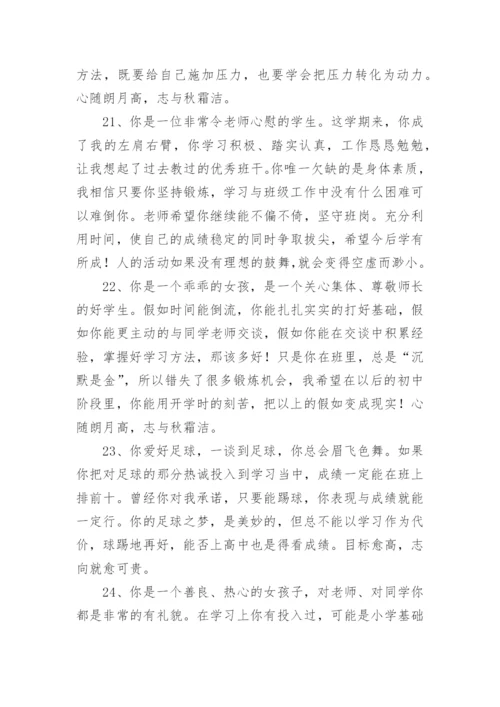 方法，既要给自己施加压力，也要学会把压力转化为动力。心随朗月高，志与秋霜洁。

21、你是一位非常令老师心慰的学生。这学期来，你成了我的左肩右臂，你学习积极、踏实认真，工作恳恳勉勉，让我想起了过去教过的优秀班干。你唯一欠缺的是身体素质，我相信只要你坚持锻炼，学习与班级工作中没有什么困难可以难倒你。老师希望你继续能不偏不倚，坚守班岗。充分利用时间，使自己的成绩稳定的同时争取拔尖，希望今后学有所成！人的活动如果没有理想的鼓舞，就会变得空虚而渺小。

22、你是一个乖乖的女孩，是一个关心集体、尊敬师长的好学生。假如时间能倒流，你能扎扎实实的打好基础，假如你能更主动的与同学老师交谈，假如你能在交谈中积累经验，掌握好学习方法，那该多好！只是你在班里，总是“沉默是金”，所以错失了很多锻炼机会，我希望在以后的初中阶段里，你能用开学时的刻苦，把以上的假如变成现实！心随朗月高，志与秋霜洁。

23、你爱好足球，一谈到足球，你总会眉飞色舞。如果你把对足球的那分热诚投入到学习当中，成绩一定能在班上排前十。曾经你对我承诺，只要能踢球，你表现与成绩就能一定行。你的足球之梦，是美妙的，但总不能以学习作为代价，球踢地再好，能否上高中也是得看成绩。目标愈高，志向就愈可贵。

24、你是一个善良、热心的女孩子，对老师、对同学你都是非常的有礼貌。在学习上你有投入过，可能是小学基础